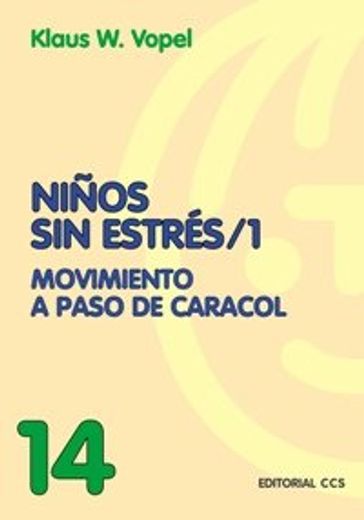 Klaus W. Vopel

NIÑOS
SIN ESTRÉS/1

MOVIMIENTO
A PASO DE CARACOL

14

EDITORIAL CCS